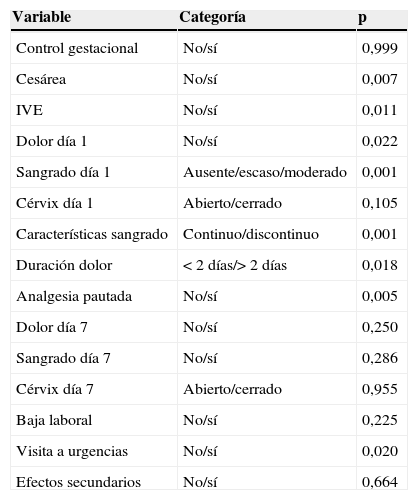 | Variable | Categoría | p |
|---|---|---|
| Control gestacional | No/sí | 0,999 |
| Cesárea | No/sí | 0,007 |
| IVE | No/sí | 0,011 |
| Dolor día 1 | No/sí | 0,022 |
| Sangrado día 1 | Ausente/escaso/moderado | 0,001 |
| Cérvix día 1 | Abierto/cerrado | 0,105 |
| Características sangrado | Continuo/discontinuo | 0,001 |
| Duración dolor | < 2 días/> 2 días | 0,018 |
| Analgesia pautada | No/sí | 0,005 |
| Dolor día 7 | No/sí | 0,250 |
| Sangrado día 7 | No/sí | 0,286 |
| Cérvix día 7 | Abierto/cerrado | 0,955 |
| Baja laboral | No/sí | 0,225 |
| Visita a urgencias | No/sí | 0,020 |
| Efectos secundarios | No/sí | 0,664 |